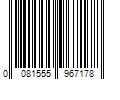 0 081555 967178